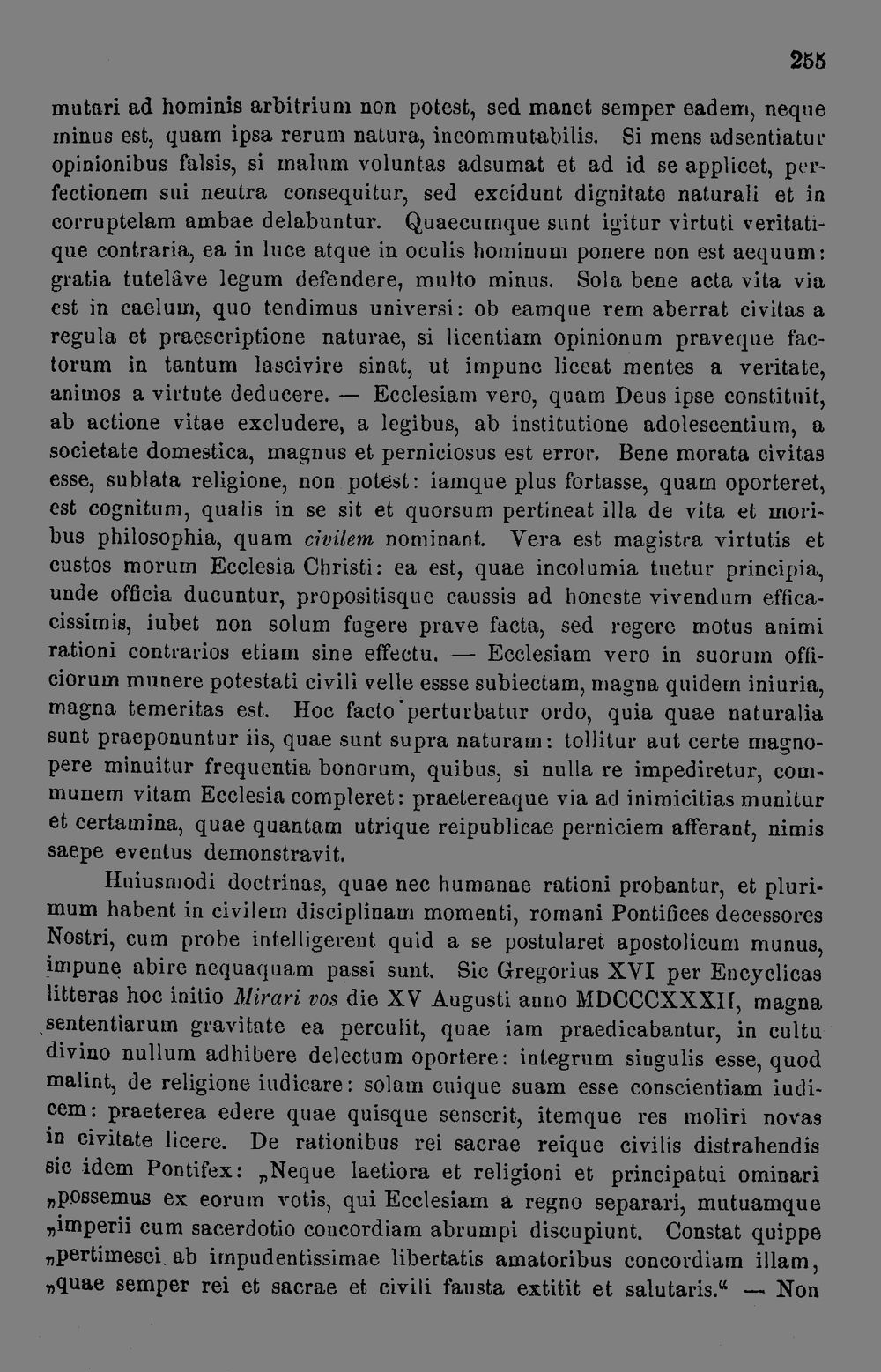 255

mutari ad hominis arbitrium non potest, sed manet semper eadem, neque minus est, quam ipsa rerum natura, incommutabilis. Si mens adsentiatur opinionibus falsis, si malum voluntas adsumat et ad id se applicet, perfectionem sui neutra consequitur, sed excidunt dignitate naturali et in corruptelam ambae delabuntur. Quaecumque sunt igitur virtuti veritatique contraria, ea in luce atque in oculis hominum ponere non est aequum: gratia tutelâve legum defendere, multo minus. Sola bene acta vita via est in caelum, quo tendimus universi: ob eamque rem aberrat civitas a regula et praescriptione naturae, si licentiam opinionum praveque factorum in tantum lascivire sinat, ut impune liceat mentes a veritate, animos a virtute deducere. — Ecclesiam vero, quam Deus ipse constituit, ab actione vitae excludere, a legibus, ab institutione adolescentium, a societate domestica, magnus et perniciosus est error. Bene morata civitas esse, sublata religione, non potest: iamque plus fortasse, quam oporteret, est cognitum, qualis in se sit et quorsum pertineat illa de vita et moribus philosophia, quam civilem nominant. Vera est magistra virtutis et custos morum Ecclesia Christi: ea est, quae incolumia tuetur principia, unde officia ducuntur, propositisque caussis ad honeste vivendum efficacissimis, iubet non solum fugere prave facta, sed regere motus animi rationi contrarios etiam sine effectu. — Ecclesiam vero in suorum officiorum munere potestati civili velle essse subiectam, magna quidem iniuria, magna temeritas est. Hoc facto perturbatur ordo, quia quae naturalia sunt praeponuntur iis, quae sunt supra naturam: tollitur aut certe magnopere minuitur frequentia bonorum, quibus, si nulla re impediretur, communem vitam Ecclesia compleret: praetereaque via ad inimicitias munitur et certamina, quae quantam utrique reipublicae perniciem afferant, nimis saepe eventus demonstravit.

Huiusmodi doctrinas, quae nec humanae rationi probantur, et plurimum habent in civilem disciplinam momenti, romani Pontifices decessores Nostri, cum probe intelligerent quid a se postularet apostolicum munus, impune abire nequaquam passi sunt. Sic Gregorius XVI per Encyclicas litteras hoc initio Mirari vos die XV Augusti anno MDCCCXXXII, magna sententiarum gravitate ea perculit, quae iam praedicabantur, in cultu divino nullum adhibere delectum oportere: integrum singulis esse, quod malint, de religione iudicare: solam cuique suam esse conscientiam iudicem: praeterea edere quae quisque senserit, itemque res moliri novas in civitate licere. De rationibus rei sacrae reique civilis distrahendis sic idem Pontifex: „Neque laetiora et religioni et principatui ominari „possemus ex eorum votis, qui Ecclesiam a regno separari, mutuamque „imperii cum sacerdotio concordiam abrumpi discupiunt. Constat quippe „pertimesci ab impudentissimae libertatis amatoribus concordiam illam, „quae semper rei et sacrae et civili fausta extitit et salutaris.“ — Non